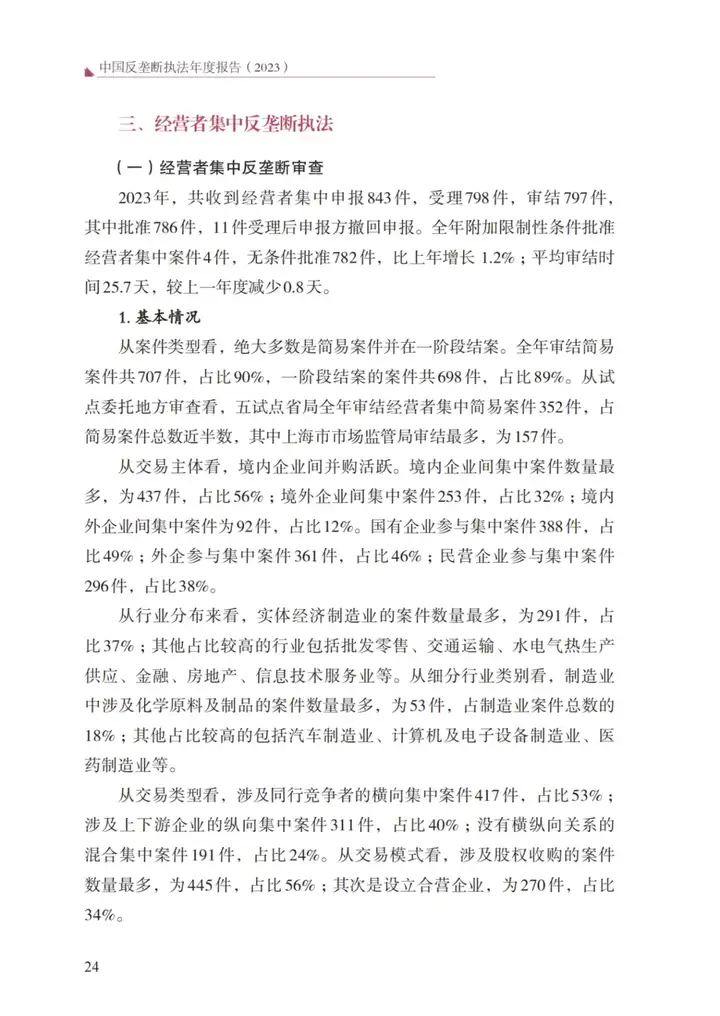 中国反垄断执法年度报告（2023）

三、经营者集中反垄断执法

（一）经营者集中反垄断审查

2023年，共收到经营者集中申报843件，受理798件，审结797件，其中批准786件，11件受理后申报方撤回申报。全年附加限制性条件批准经营者集中案件4件，无条件批准782件，比上年增长1.2%；平均审结时间25.7天，较上一年度减少0.8天。

1. 基本情况

从案件类型看，绝大多数是简易案件并在一阶段结案。全年审结简易案件共707件，占比90%，一阶段结案的案件共698件，占比89%。从试点委托地方审查看，五试点省局全年审结经营者集中简易案件352件，占简易案件总数近半数，其中上海市市场监管局审结最多，为157件。

从交易主体看，境内企业间并购活跃。境内企业间集中案件数量最多，为437件，占比56%；境外企业间集中案件253件，占比32%；境内外企业间集中案件为92件，占比12%。国有企业参与集中案件388件，占比49%；外企参与集中案件361件，占比46%；民营企业参与集中案件296件，占比38%。

从行业分布来看，实体经济制造业的案件数量最多，为291件，占比37%；其他占比较高的行业包括批发零售、交通运输、水电气热生产供应、金融、房地产、信息技术服务业等。从细分行业类别看，制造业中涉及化学原料及制品的案件数量最多，为53件，占制造业案件总数的18%；其他占比较高的包括汽车制造业、计算机及电子设备制造业、医药制造业等。

从交易类型看，涉及同行竞争者的横向集中案件417件，占比53%；涉及上下游企业的纵向集中案件311件，占比40%；没有横纵向关系的混合集中案件191件，占比24%。从交易模式看，涉及股权收购的案件数量最多，为445件，占比56%；其次是设立合营企业，为270件，占比34%。

24